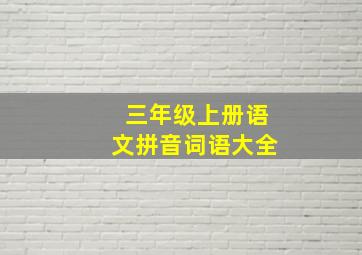 三年级上册语文拼音词语大全